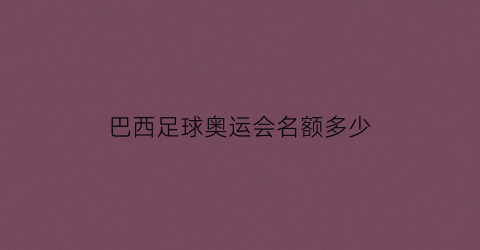 巴西足球奥运会名额多少